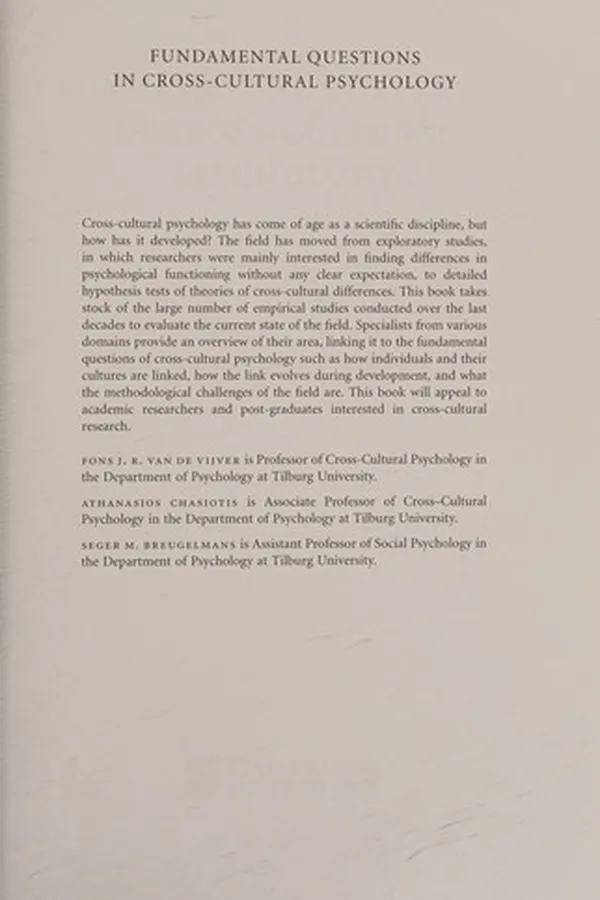 FUNDAMENTAL QUESTIONS IN CROSS-CULTURAL PSYCHOLOGY

Cross-cultural psychology has come of age as a scientific discipline, but how has it developed? The field has moved from exploratory studies, in which researchers were mainly interested in finding differences in psychological functioning without any clear expectation, to detailed hypothesis tests of theories of cross-cultural differences. This book takes stock of the large number of empirical studies conducted over the last decades to evaluate the current state of the field. Specialists from various domains provide an overview of their area, linking it to the fundamental questions of cross-cultural psychology such as how individuals and their cultures are linked, how the link evolves during development, and what the methodological challenges of the field are. This book will appeal to academic researchers and post-graduates interested in cross-cultural research.

FONS J. R. VAN DE VIJVER is Professor of Cross-Cultural Psychology in the Department of Psychology at Tilburg University.

ATHANASIOS CHASIOTIS is Associate Professor of Cross-Cultural Psychology in the Department of Psychology at Tilburg University.

SEGER M. BREUGELMANS is Assistant Professor of Social Psychology in the Department of Psychology at Tilburg University.